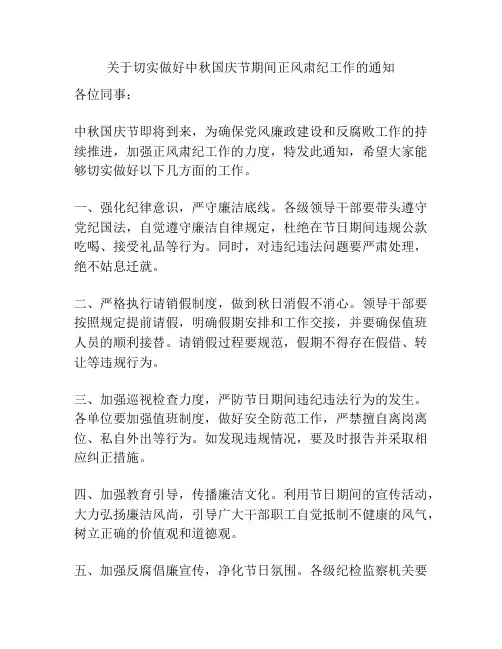 关于切实做好中秋国庆节期间正风肃纪工作的通知

各位同事：

中秋国庆节即将到来，为确保党风廉政建设和反腐败工作的持续推进，加强正风肃纪工作的力度，特发此通知，希望大家能够切实做好以下几方面的工作。

一、强化纪律意识，严守廉洁底线。各级领导干部要带头遵守党纪国法，自觉遵守廉洁自律规定，杜绝在节日期间违规公款吃喝、接受礼品等行为。同时，对违纪违法问题要严肃处理，绝不姑息迁就。

二、严格执行请销假制度，做到秋日消假不消心。领导干部要按照规定提前请假，明确假期安排和工作交接，并要确保值班人员的顺利接替。请销假过程要规范，假期不得存在假借、转让等违规行为。

三、加强巡视检查力度，严防节日期间违纪违法行为的发生。各单位要加强值班制度，做好安全防范工作，严禁擅自离岗离位、私自外出等行为。如发现违规情况，要及时报告并采取相应纠正措施。

四、加强教育引导，传播廉洁文化。利用节日期间的宣传活动，大力弘扬廉洁风尚，引导广大干部职工自觉抵制不健康的风气，树立正确的价值观和道德观。

五、加强反腐倡廉宣传，净化节日氛围。各级纪检监察机关要